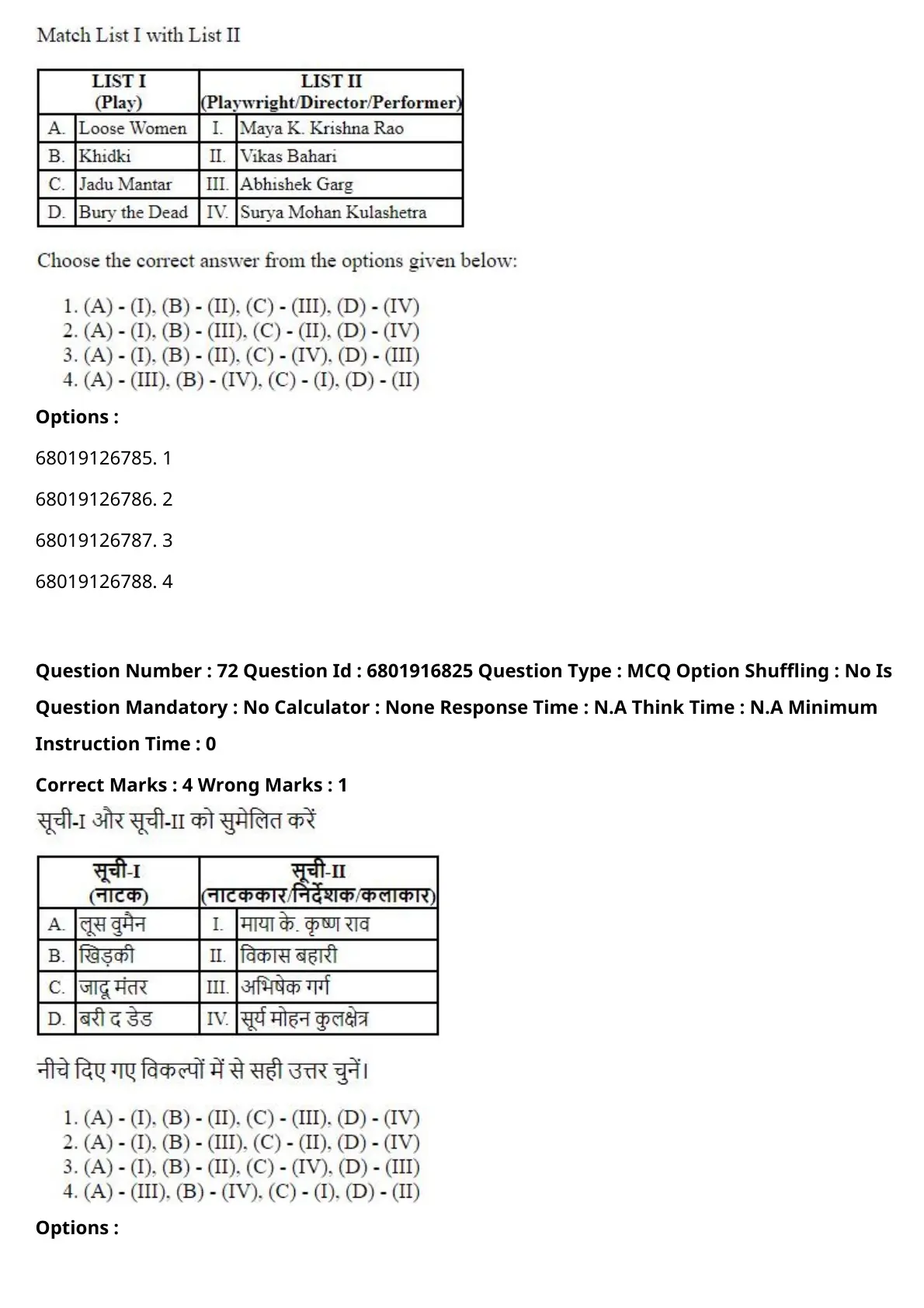 Match List I with List II

| LIST I (Play) | | LIST II (Playwright/Director/Performer) | |
|---|---|---|---|
| A. | Loose Women | I. | Maya K. Krishna Rao |
| B. | Khidki | II. | Vikas Bahari |
| C. | Jadu Mantar | III. | Abhishek Garg |
| D. | Bury the Dead | IV. | Surya Mohan Kulashetra |

Choose the correct answer from the options given below:

1. (A) - (I), (B) - (II), (C) - (III), (D) - (IV)
2. (A) - (I), (B) - (III), (C) - (II), (D) - (IV)
3. (A) - (I), (B) - (II), (C) - (IV), (D) - (III)
4. (A) - (III), (B) - (IV), (C) - (I), (D) - (II)

Options :

68019126785. 1

68019126786. 2

68019126787. 3

68019126788. 4

Question Number : 72 Question Id : 6801916825 Question Type : MCQ Option Shuffling : No Is Question Mandatory : No Calculator : None Response Time : N.A Think Time : N.A Minimum Instruction Time : 0

Correct Marks : 4 Wrong Marks : 1

सूची-I और सूची-II को सुमेलित करें

| सूची-I (नाटक) | | सूची-II (नाटककार/निर्देशक/कलाकार) | |
|---|---|---|---|
| A. | लूस वुमैन | I. | माया के. कृष्ण राव |
| B. | खिड़की | II. | विकास बहारी |
| C. | जादू मंतर | III. | अभिषेक गर्ग |
| D. | बरी द डेड | IV. | सूर्य मोहन कुलक्षेत्र |

नीचे दिए गए विकल्पों में से सही उत्तर चुनें।

1. (A) - (I), (B) - (II), (C) - (III), (D) - (IV)
2. (A) - (I), (B) - (III), (C) - (II), (D) - (IV)
3. (A) - (I), (B) - (II), (C) - (IV), (D) - (III)
4. (A) - (III), (B) - (IV), (C) - (I), (D) - (II)

Options :